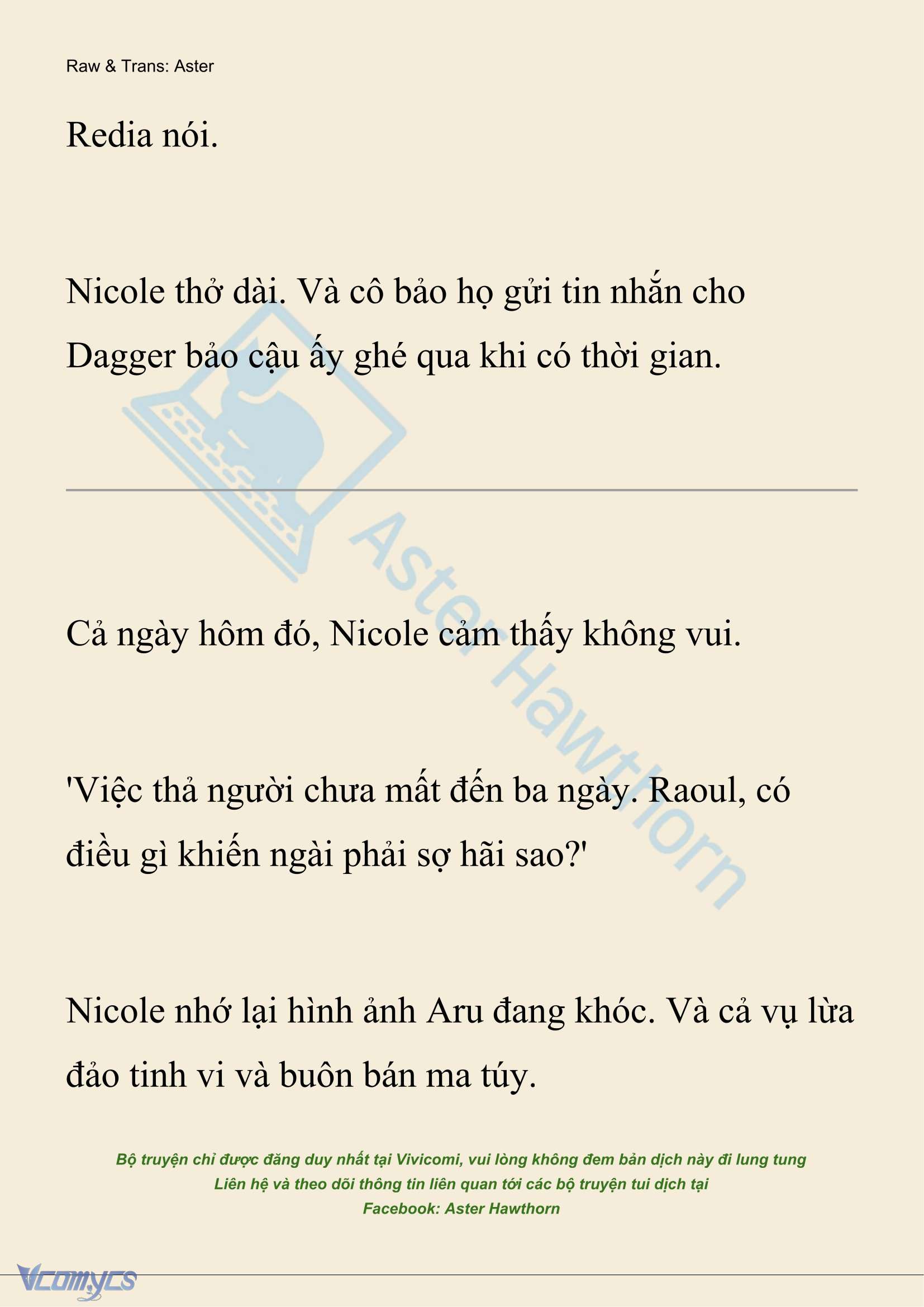 Raw & Trans: Aster

Redia nói.

Nicole thở dài. Và cô bảo họ gửi tin nhắn cho Dagger bảo cậu ấy ghé qua khi có thời gian.

Aster Hawthorn

Cả ngày hôm đó, Nicole cảm thấy không vui.

'Việc thả người chưa mất đến ba ngày. Raoul, có điều gì khiến ngài phải sợ hãi sao?'

Nicole nhớ lại hình ảnh Aru đang khóc. Và cả vụ lừa đảo tinh vi và buôn bán ma túy.

Bộ truyện chỉ được đăng duy nhất tại Vivicomi, vui lòng không đem bản dịch này đi lung tung
Liên hệ và theo dõi thông tin liên quan tới các bộ truyện tui dịch tại
Facebook: Aster Hawthorn

Vcomycs